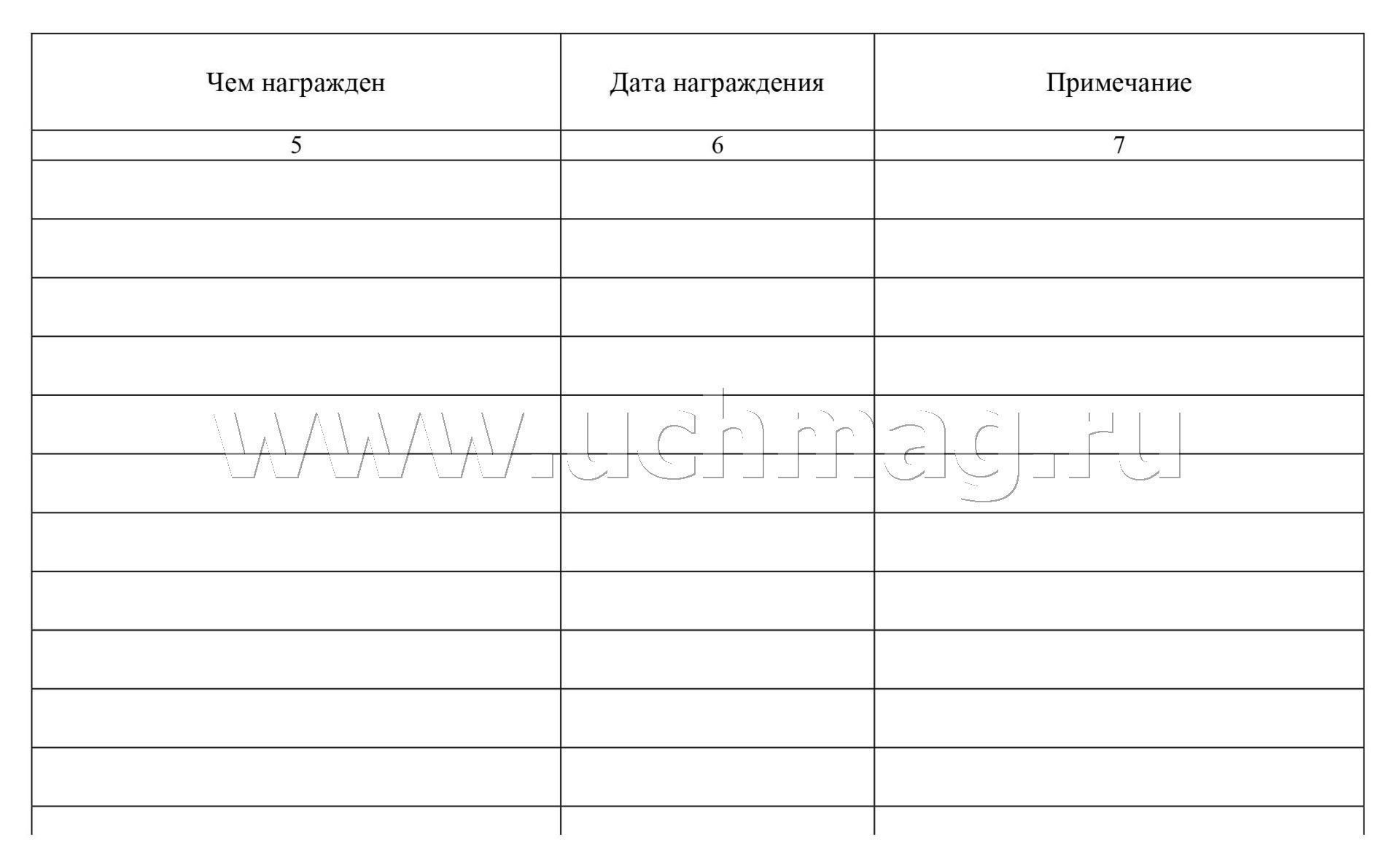 | Чем награжден | Дата награждения | Примечание |
|---|---|---|
| 5 | 6 | 7 |
| | | |
| | | |
| | | |
| | | |
| | | |
| | | |
| | | |
| | | |
| | | |
| | | |
| | | |
| | | |

www.uchmag.ru